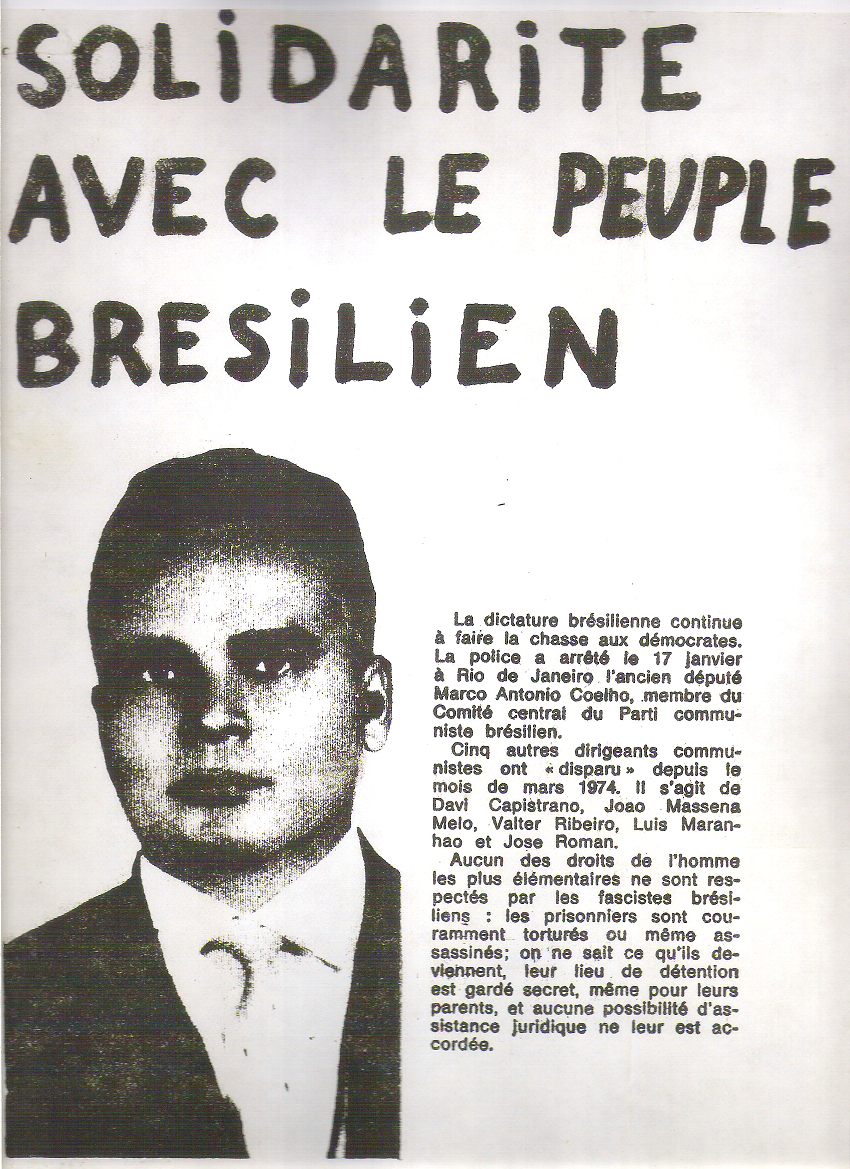 SOLIDARITE AVEC LE PEUPLE BRESILIEN

La dictature brésilienne continue à faire la chasse aux démocrates. La police a arrêté le 17 janvier à Rio de Janeiro l'ancien député Marco Antonio Coelho, membre du Comité central du Parti communiste brésilien.

Cinq autres dirigeants communistes ont « disparu » depuis le mois de mars 1974. Il s'agit de Davi Capistrano, Joao Massena Melo, Valter Ribeiro, Luis Maranhao et Jose Roman.

Aucun des droits de l'homme les plus élémentaires ne sont respectés par les fascistes brésiliens : les prisonniers sont couramment torturés ou même assassinés; on ne sait ce qu'ils deviennent, leur lieu de détention est gardé secret, même pour leurs parents, et aucune possibilité d'assistance juridique ne leur est accordée.